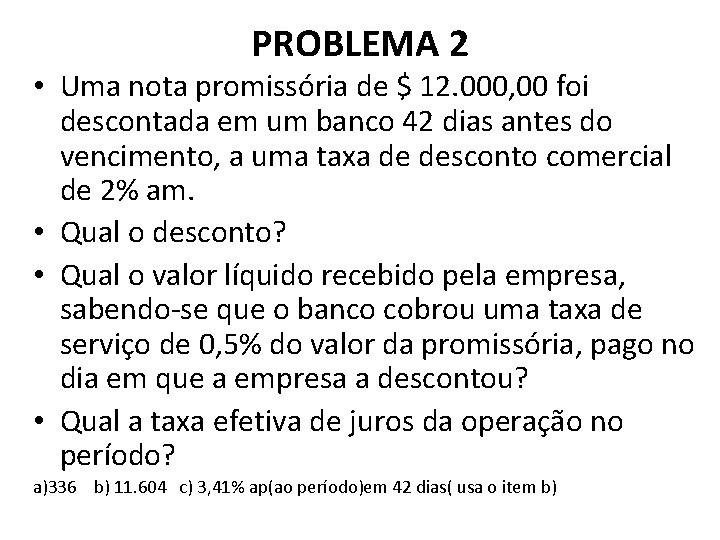 PROBLEMA 2

• Uma nota promissória de $ 12.000,00 foi descontada em um banco 42 dias antes do vencimento, a uma taxa de desconto comercial de 2% am.
• Qual o desconto?
• Qual o valor líquido recebido pela empresa, sabendo-se que o banco cobrou uma taxa de serviço de 0,5% do valor da promissória, pago no dia em que a empresa a descontou?
• Qual a taxa efetiva de juros da operação no período?

a)336 b) 11.604 c) 3,41% ap(ao período)em 42 dias( usa o item b)